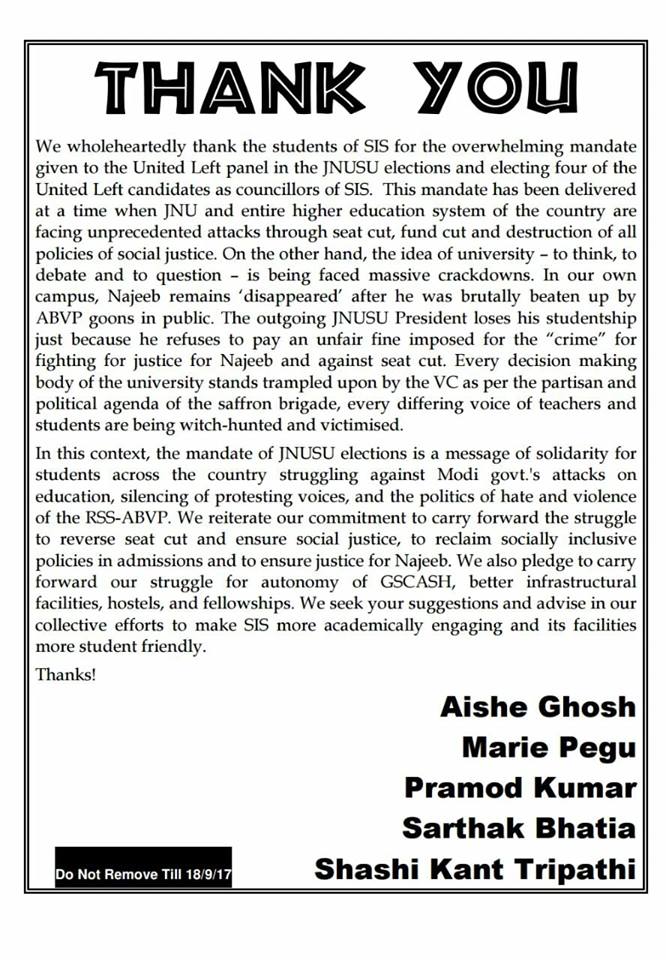 THANK YOU

We wholeheartedly thank the students of SIS for the overwhelming mandate given to the United Left panel in the JNUSU elections and electing four of the United Left candidates as councillors of SIS. This mandate has been delivered at a time when JNU and entire higher education system of the country are facing unprecedented attacks through seat cut, fund cut and destruction of all policies of social justice. On the other hand, the idea of university – to think, to debate and to question – is being faced massive crackdowns. In our own campus, Najeeb remains 'disappeared' after he was brutally beaten up by ABVP goons in public. The outgoing JNUSU President loses his studentship just because he refuses to pay an unfair fine imposed for the "crime" for fighting for justice for Najeeb and against seat cut. Every decision making body of the university stands trampled upon by the VC as per the partisan and political agenda of the saffron brigade, every differing voice of teachers and students are being witch-hunted and victimised.

In this context, the mandate of JNUSU elections is a message of solidarity for students across the country struggling against Modi govt.'s attacks on education, silencing of protesting voices, and the politics of hate and violence of the RSS-ABVP. We reiterate our commitment to carry forward the struggle to reverse seat cut and ensure social justice, to reclaim socially inclusive policies in admissions and to ensure justice for Najeeb. We also pledge to carry forward our struggle for autonomy of GSCASH, better infrastructural facilities, hostels, and fellowships. We seek your suggestions and advise in our collective efforts to make SIS more academically engaging and its facilities more student friendly.

Thanks!

Aishe Ghosh
Marie Pegu
Pramod Kumar
Sarthak Bhatia
Shashi Kant Tripathi

Do Not Remove Till 18/9/17